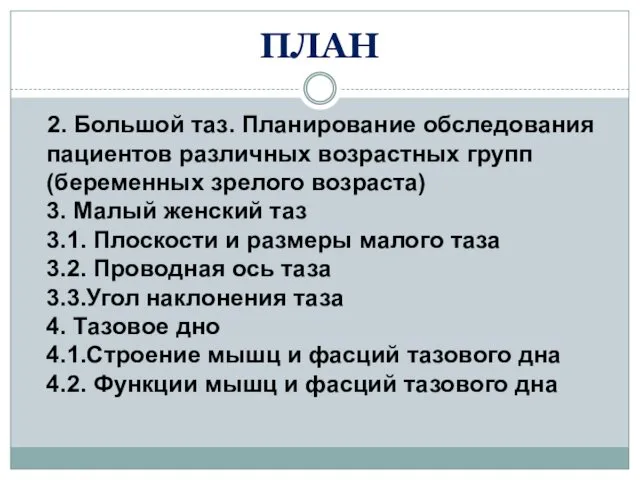 ПЛАН

2. Большой таз. Планирование обследования пациентов различных возрастных групп (беременных зрелого возраста)
3. Малый женский таз
3.1. Плоскости и размеры малого таза
3.2. Проводная ось таза
3.3.Угол наклонения таза
4. Тазовое дно
4.1.Строение мышц и фасций тазового дна
4.2. Функции мышц и фасций тазового дна